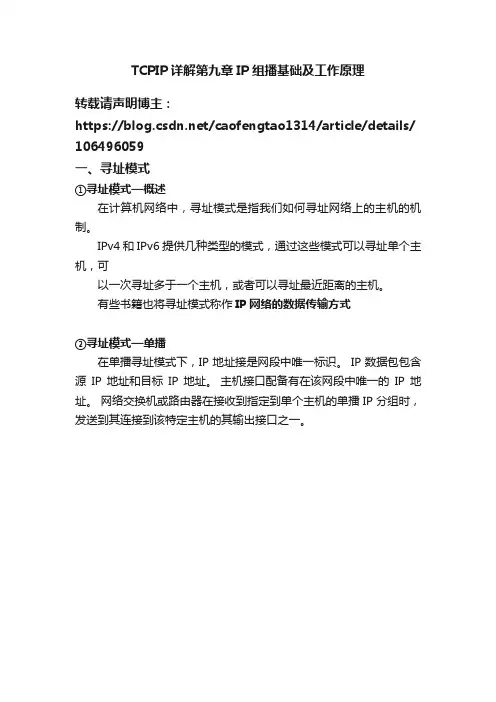 TCPIP 详解第九章 IP 组播基础及工作原理

转载请声明博主：
https://blog.csdn.net/caofengtao1314/article/details/106496059

一、寻址模式

①寻址模式—概述

在计算机网络中，寻址模式是指我们如何寻址网络上的主机的机制。

IPv4 和 IPv6 提供几种类型的模式，通过这些模式可以寻址单个主机，可

以一次寻址多于一个主机，或者可以寻址最近距离的主机。

有些书籍也将寻址模式称作 IP 网络的数据传输方式

②寻址模式—单播

在单播寻址模式下，IP 地址接是网段中唯一标识。 IP 数据包包含源 IP 地址和目标 IP 地址。 主机接口配备有在该网段中唯一的 IP 地址。 网络交换机或路由器在接收到指定到单个主机的单播 IP 分组时，发送到其连接到该特定主机的其输出接口之一。